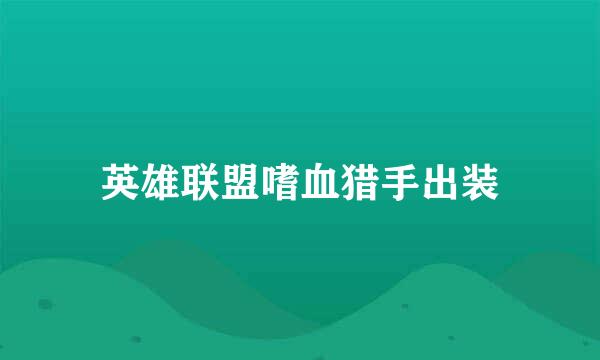 英雄联盟嗜血猎手出装